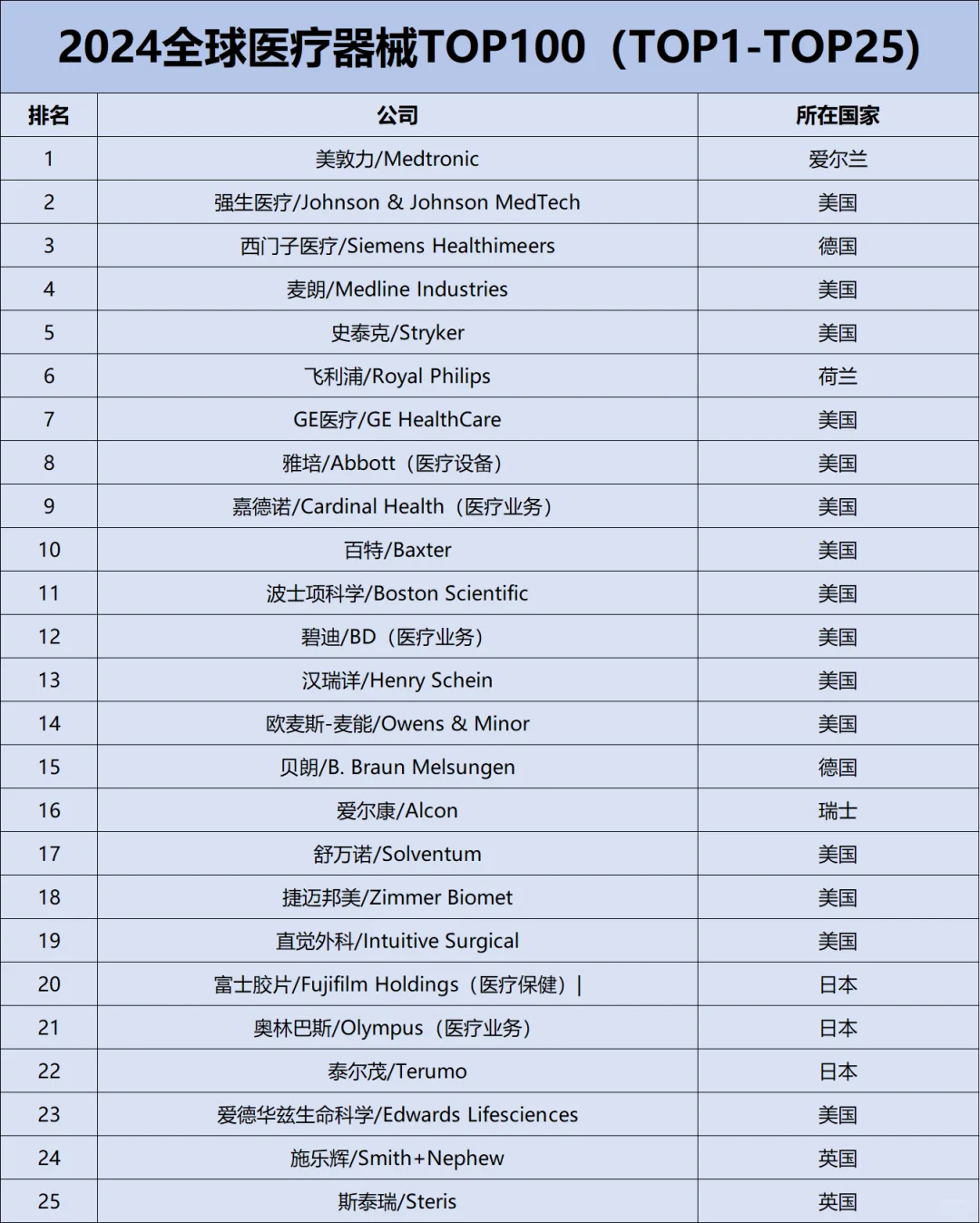 2024全球医疗器械TOP100（TOP1-TOP25）

| 排名 | 公司 | 所在国家 |
|---|---|---|
| 1 | 美敦力/Medtronic | 爱尔兰 |
| 2 | 强生医疗/Johnson & Johnson MedTech | 美国 |
| 3 | 西门子医疗/Siemens Healthimeers | 德国 |
| 4 | 麦朗/Medline Industries | 美国 |
| 5 | 史泰克/Stryker | 美国 |
| 6 | 飞利浦/Royal Philips | 荷兰 |
| 7 | GE医疗/GE HealthCare | 美国 |
| 8 | 雅培/Abbott（医疗设备） | 美国 |
| 9 | 嘉德诺/Cardinal Health（医疗业务） | 美国 |
| 10 | 百特/Baxter | 美国 |
| 11 | 波士项科学/Boston Scientific | 美国 |
| 12 | 碧迪/BD（医疗业务） | 美国 |
| 13 | 汉瑞详/Henry Schein | 美国 |
| 14 | 欧麦斯-麦能/Owens & Minor | 美国 |
| 15 | 贝朗/B. Braun Melsungen | 德国 |
| 16 | 爱尔康/Alcon | 瑞士 |
| 17 | 舒万诺/Solventum | 美国 |
| 18 | 捷迈邦美/Zimmer Biomet | 美国 |
| 19 | 直觉外科/Intuitive Surgical | 美国 |
| 20 | 富士胶片/Fujifilm Holdings（医疗保健）\| | 日本 |
| 21 | 奥林巴斯/Olympus（医疗业务） | 日本 |
| 22 | 泰尔茂/Terumo | 日本 |
| 23 | 爱德华兹生命科学/Edwards Lifesciences | 美国 |
| 24 | 施乐辉/Smith+Nephew | 英国 |
| 25 | 斯泰瑞/Steris | 英国 |